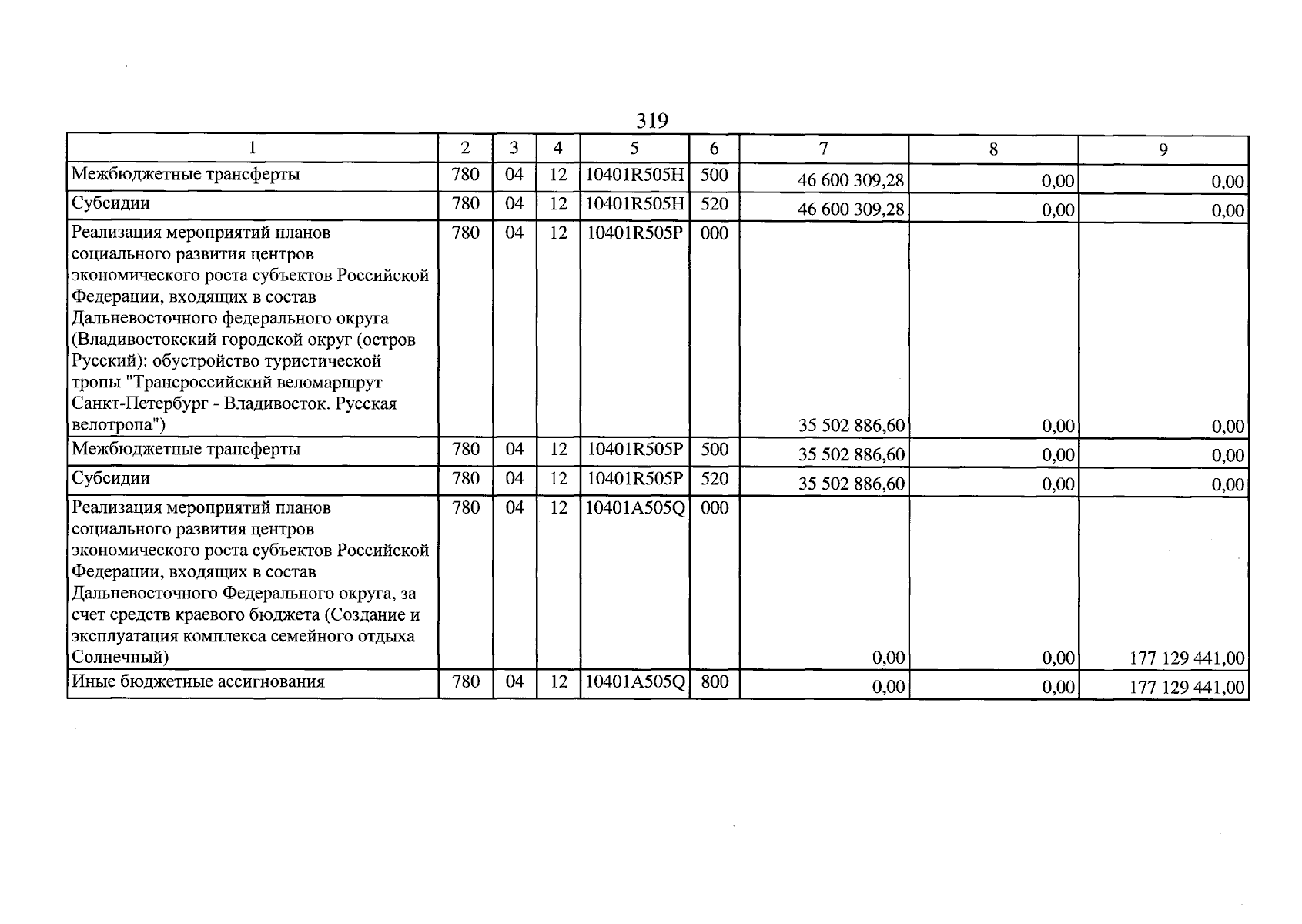 319

| 1 | 2 | 3 | 4 | 5 | 6 | 7 | 8 | 9 |
|---|---|---|---|---|---|---|---|---|
| Межбюджетные трансферты | 780 | 04 | 12 | 10401R505H | 500 | 46 600 309,28 | 0,00 | 0,00 |
| Субсидии | 780 | 04 | 12 | 10401R505H | 520 | 46 600 309,28 | 0,00 | 0,00 |
| Реализация мероприятий планов социального развития центров экономического роста субъектов Российской Федерации, входящих в состав Дальневосточного федерального округа (Владивостокский городской округ (остров Русский): обустройство туристической тропы "Трансроссийский веломаршрут Санкт-Петербург - Владивосток. Русская велотропа") | 780 | 04 | 12 | 10401R505P | 000 | 35 502 886,60 | 0,00 | 0,00 |
| Межбюджетные трансферты | 780 | 04 | 12 | 10401R505P | 500 | 35 502 886,60 | 0,00 | 0,00 |
| Субсидии | 780 | 04 | 12 | 10401R505P | 520 | 35 502 886,60 | 0,00 | 0,00 |
| Реализация мероприятий планов социального развития центров экономического роста субъектов Российской Федерации, входящих в состав Дальневосточного Федерального округа, за счет средств краевого бюджета (Создание и эксплуатация комплекса семейного отдыха Солнечный) | 780 | 04 | 12 | 10401A505Q | 000 | 0,00 | 0,00 | 177 129 441,00 |
| Иные бюджетные ассигнования | 780 | 04 | 12 | 10401A505Q | 800 | 0,00 | 0,00 | 177 129 441,00 |